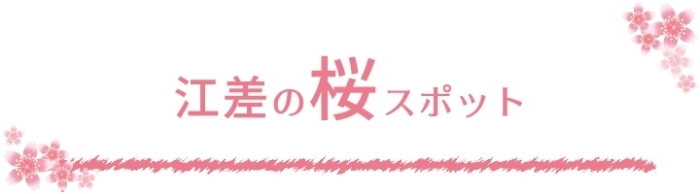 江差の桜スポット